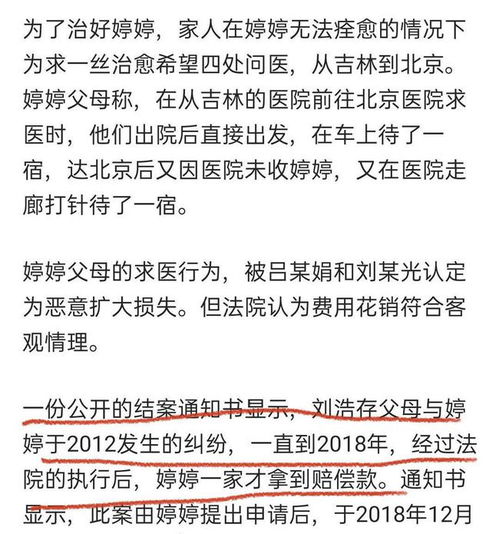 为了治好婷婷，家人在婷婷无法痊愈的情况下为求一丝治愈希望四处问医，从吉林到北京。婷婷父母称，在从吉林的医院前往北京医院求医时，他们出院后直接出发，在车上待了一宿，达北京后又因医院未收婷婷，又在医院走廊打针待了一宿。

婷婷父母的求医行为，被吕某娟和刘某光认定为恶意扩大损失。但法院认为费用花销符合客观情理。

一份公开的结案通知书显示，刘浩存父母与婷婷于2012发生的纠纷，一直到2018年，经过法院的执行后，婷婷一家才拿到赔偿款。通知书显示，此案由婷婷提出申请后，于2018年12月